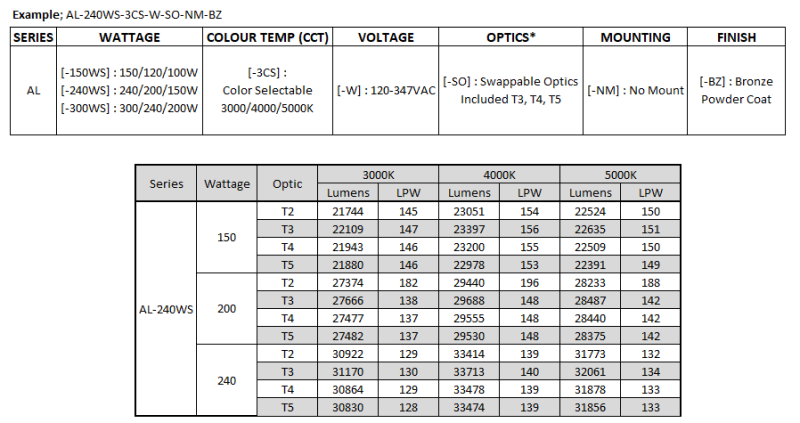 **Example**; AL-240WS-3CS-W-SO-NM-BZ

| SERIES | WATTAGE | COLOUR TEMP (CCT) | VOLTAGE | OPTICS* | MOUNTING | FINISH |
|---|---|---|---|---|---|---|
| AL | [-150WS] : 150/120/100W [-240WS] : 240/200/150W [-300WS] : 300/240/200W | [-3CS] : Color Selectable 3000/4000/5000K | [-W] : 120-347VAC | [-SO] : Swappable Optics Included T3, T4, T5 | [-NM] : No Mount | [-BZ] : Bronze Powder Coat |

| Series | Wattage | Optic | 3000K Lumens | 3000K LPW | 4000K Lumens | 4000K LPW | 5000K Lumens | 5000K LPW |
|---|---|---|---|---|---|---|---|---|
| AL-240WS | 150 | T2 | 21744 | 145 | 23051 | 154 | 22524 | 150 |
| | | T3 | 22109 | 147 | 23397 | 156 | 22635 | 151 |
| | | T4 | 21943 | 146 | 23200 | 155 | 22509 | 150 |
| | | T5 | 21880 | 146 | 22978 | 153 | 22391 | 149 |
| | 200 | T2 | 27374 | 182 | 29440 | 196 | 28233 | 188 |
| | | T3 | 27666 | 138 | 29688 | 148 | 28487 | 142 |
| | | T4 | 27477 | 137 | 29555 | 148 | 28440 | 142 |
| | | T5 | 27482 | 137 | 29530 | 148 | 28375 | 142 |
| | 240 | T2 | 30922 | 129 | 33414 | 139 | 31773 | 132 |
| | | T3 | 31170 | 130 | 33713 | 140 | 32061 | 134 |
| | | T4 | 30864 | 129 | 33478 | 139 | 31878 | 133 |
| | | T5 | 30830 | 128 | 33474 | 139 | 31856 | 133 |